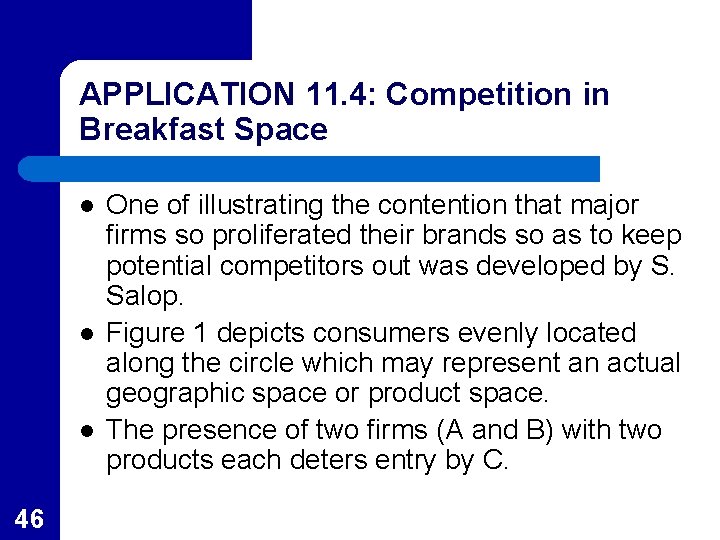 APPLICATION 11.4: Competition in Breakfast Space

• One of illustrating the contention that major firms so proliferated their brands so as to keep potential competitors out was developed by S. Salop.
• Figure 1 depicts consumers evenly located along the circle which may represent an actual geographic space or product space.
• The presence of two firms (A and B) with two products each deters entry by C.

46